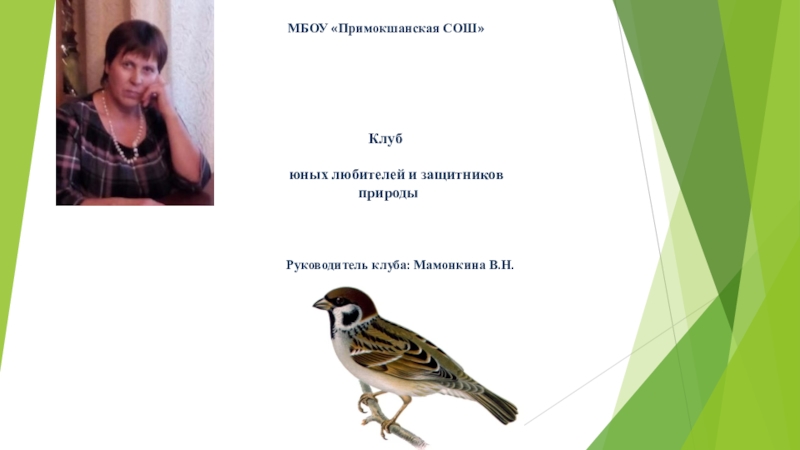 МБОУ «Примокшанская СОШ»

Клуб

юных любителей и защитников природы

Руководитель клуба: Мамонкина В.Н.